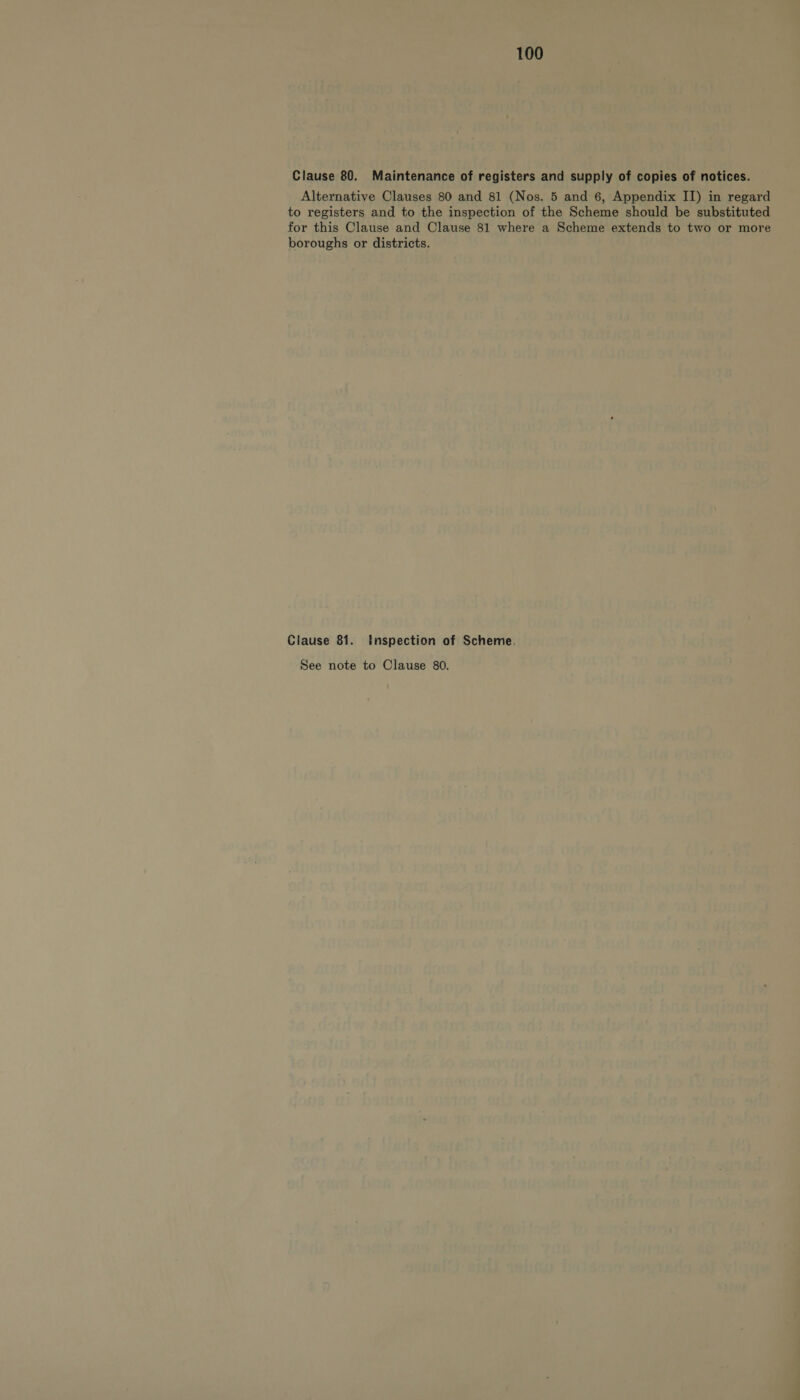 100

Clause 80. Maintenance of registers and supply of copies of notices.

Alternative Clauses 80 and 81 (Nos. 5 and 6, Appendix II) in regard to registers and to the inspection of the Scheme should be substituted for this Clause and Clause 81 where a Scheme extends to two or more boroughs or districts.

Clause 81. Inspection of Scheme.

See note to Clause 80.